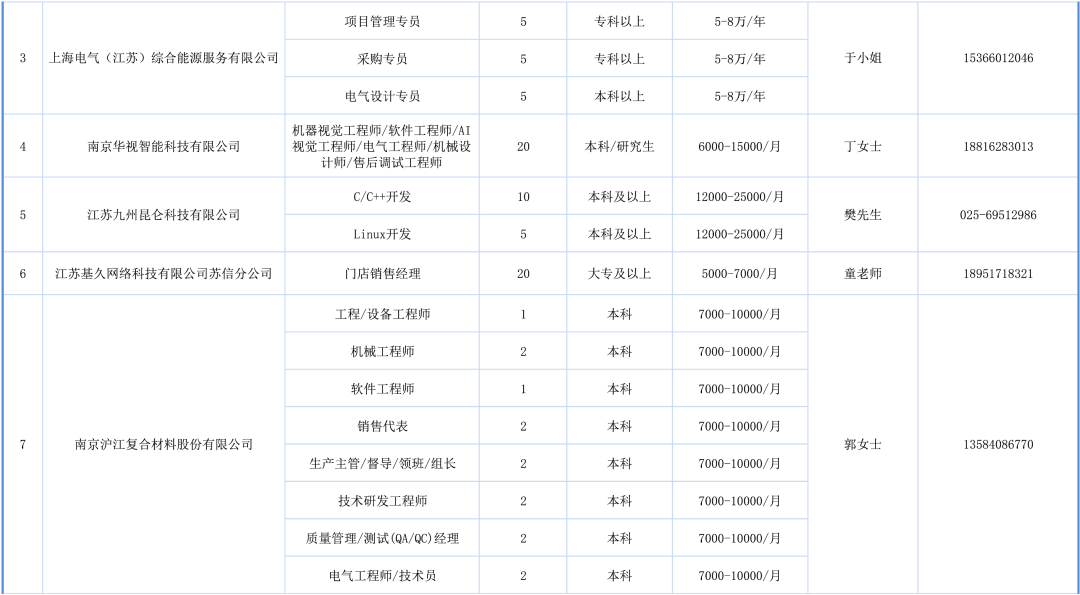 | | | | | | | | |
|---|---|---|---|---|---|---|---|
| 3 | 上海电气（江苏）综合能源服务有限公司 | 项目管理专员 | 5 | 专科以上 | 5-8万/年 | 于小姐 | 15366012046 |
| | | 采购专员 | 5 | 专科以上 | 5-8万/年 | | |
| | | 电气设计专员 | 5 | 本科以上 | 5-8万/年 | | |
| 4 | 南京华视智能科技有限公司 | 机器视觉工程师/软件工程师/AI视觉工程师/电气工程师/机械设计师/售后调试工程师 | 20 | 本科/研究生 | 6000-15000/月 | 丁女士 | 18816283013 |
| 5 | 江苏九州昆仑科技有限公司 | C/C++开发 | 10 | 本科及以上 | 12000-25000/月 | 樊先生 | 025-69512986 |
| | | Linux开发 | 5 | 本科及以上 | 12000-25000/月 | | |
| 6 | 江苏基久网络科技有限公司苏信分公司 | 门店销售经理 | 20 | 大专及以上 | 5000-7000/月 | 童老师 | 18951718321 |
| 7 | 南京沪江复合材料股份有限公司 | 工程/设备工程师 | 1 | 本科 | 7000-10000/月 | 郭女士 | 13584086770 |
| | | 机械工程师 | 2 | 本科 | 7000-10000/月 | | |
| | | 软件工程师 | 1 | 本科 | 7000-10000/月 | | |
| | | 销售代表 | 2 | 本科 | 7000-10000/月 | | |
| | | 生产主管/督导/领班/组长 | 2 | 本科 | 7000-10000/月 | | |
| | | 技术研发工程师 | 2 | 本科 | 7000-10000/月 | | |
| | | 质量管理/测试(QA/QC)经理 | 2 | 本科 | 7000-10000/月 | | |
| | | 电气工程师/技术员 | 2 | 本科 | 7000-10000/月 | | |